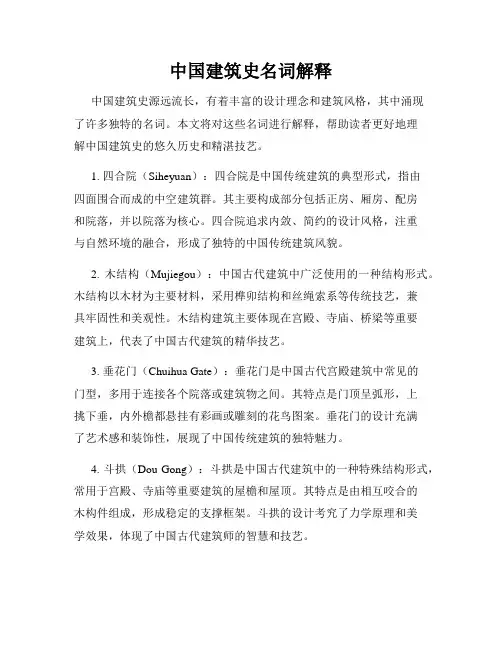 中国建筑史名词解释

中国建筑史源远流长，有着丰富的设计理念和建筑风格，其中涌现了许多独特的名词。本文将对这些名词进行解释，帮助读者更好地理解中国建筑史的悠久历史和精湛技艺。

1. 四合院（Siheyuan）：四合院是中国传统建筑的典型形式，指由四面围合而成的中空建筑群。其主要构成部分包括正房、厢房、配房和院落，并以院落为核心。四合院追求内敛、简约的设计风格，注重与自然环境的融合，形成了独特的中国传统建筑风貌。

2. 木结构（Mujiegou）：中国古代建筑中广泛使用的一种结构形式。木结构以木材为主要材料，采用榫卯结构和丝绳索系等传统技艺，兼具牢固性和美观性。木结构建筑主要体现在宫殿、寺庙、桥梁等重要建筑上，代表了中国古代建筑的精华技艺。

3. 垂花门（Chuihua Gate）：垂花门是中国古代宫殿建筑中常见的门型，多用于连接各个院落或建筑物之间。其特点是门顶呈弧形，上挑下垂，内外檐都悬挂有彩画或雕刻的花鸟图案。垂花门的设计充满了艺术感和装饰性，展现了中国传统建筑的独特魅力。

4. 斗拱（Dou Gong）：斗拱是中国古代建筑中的一种特殊结构形式，常用于宫殿、寺庙等重要建筑的屋檐和屋顶。其特点是由相互咬合的木构件组成，形成稳定的支撑框架。斗拱的设计考究了力学原理和美学效果，体现了中国古代建筑师的智慧和技艺。